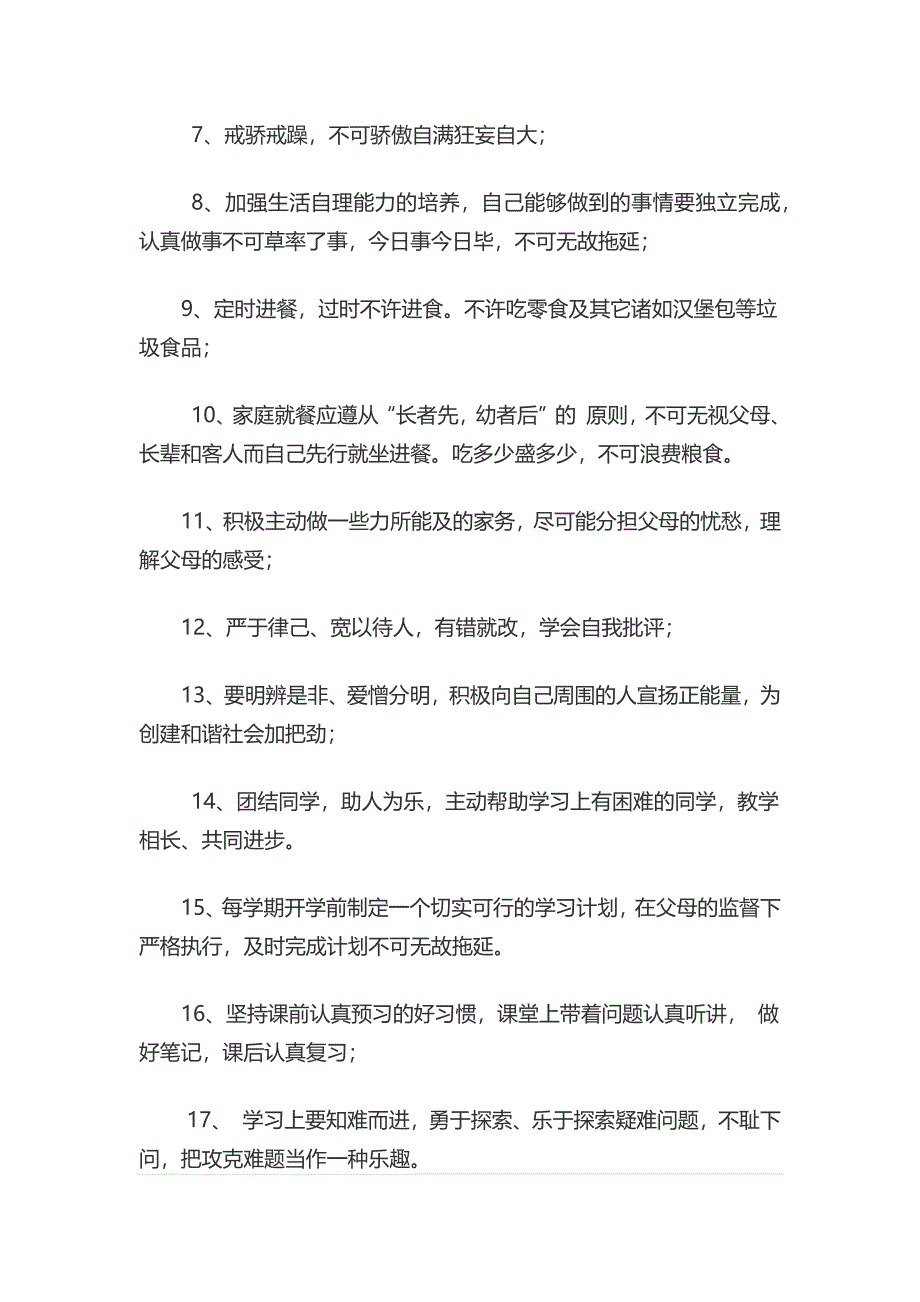 7、戒骄戒躁，不可骄傲自满狂妄自大；

8、加强生活自理能力的培养，自己能够做到的事情要独立完成，认真做事不可草率了事，今日事今日毕，不可无故拖延；

9、定时进餐，过时不许进食。不许吃零食及其它诸如汉堡包等垃圾食品；

10、家庭就餐应遵从“长者先，幼者后”的 原则，不可无视父母、长辈和客人而自己先行就坐进餐。吃多少盛多少，不可浪费粮食。

11、积极主动做一些力所能及的家务，尽可能分担父母的忧愁，理解父母的感受；

12、严于律己、宽以待人，有错就改，学会自我批评；

13、要明辨是非、爱憎分明，积极向自己周围的人宣扬正能量，为创建和谐社会加把劲；

14、团结同学，助人为乐，主动帮助学习上有困难的同学，教学相长、共同进步。

15、每学期开学前制定一个切实可行的学习计划，在父母的监督下严格执行，及时完成计划不可无故拖延。

16、坚持课前认真预习的好习惯，课堂上带着问题认真听讲， 做好笔记，课后认真复习；

17、 学习上要知难而进，勇于探索、乐于探索疑难问题，不耻下问，把攻克难题当作一种乐趣。